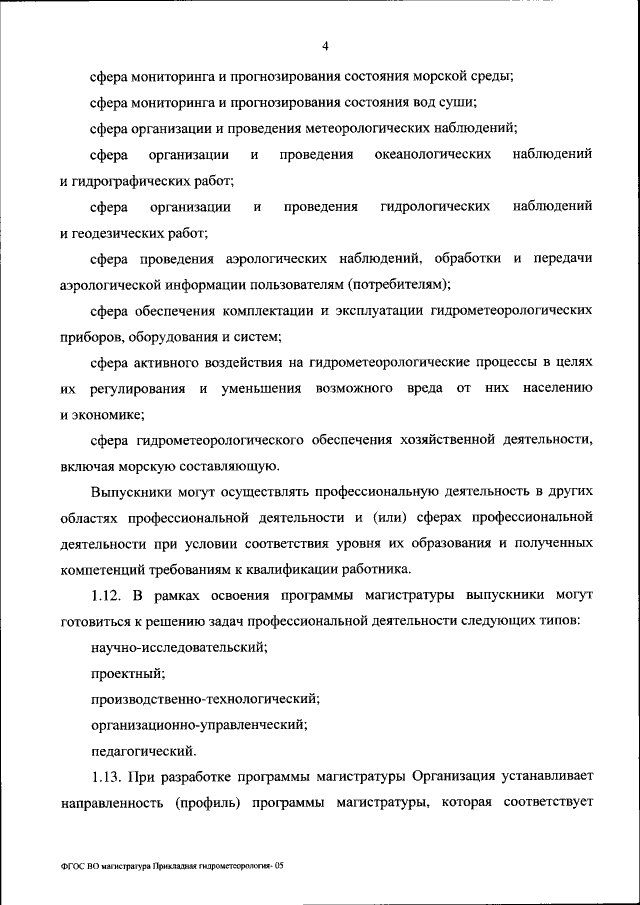 4

сфера мониторинга и прогнозирования состояния морской среды;

сфера мониторинга и прогнозирования состояния вод суши;

сфера организации и проведения метеорологических наблюдений;

сфера организации и проведения океанологических наблюдений и гидрографических работ;

сфера организации и проведения гидрологических наблюдений и геодезических работ;

сфера проведения аэрологических наблюдений, обработки и передачи аэрологической информации пользователям (потребителям);

сфера обеспечения комплектации и эксплуатации гидрометеорологических приборов, оборудования и систем;

сфера активного воздействия на гидрометеорологические процессы в целях их регулирования и уменьшения возможного вреда от них населению и экономике;

сфера гидрометеорологического обеспечения хозяйственной деятельности, включая морскую составляющую.

Выпускники могут осуществлять профессиональную деятельность в других областях профессиональной деятельности и (или) сферах профессиональной деятельности при условии соответствия уровня их образования и полученных компетенций требованиям к квалификации работника.

1.12. В рамках освоения программы магистратуры выпускники могут готовиться к решению задач профессиональной деятельности следующих типов:

научно-исследовательский;

проектный;

производственно-технологический;

организационно-управленческий;

педагогический.

1.13. При разработке программы магистратуры Организация устанавливает направленность (профиль) программы магистратуры, которая соответствует

ФГОС ВО магистратура Прикладная гидрометеорология- 05